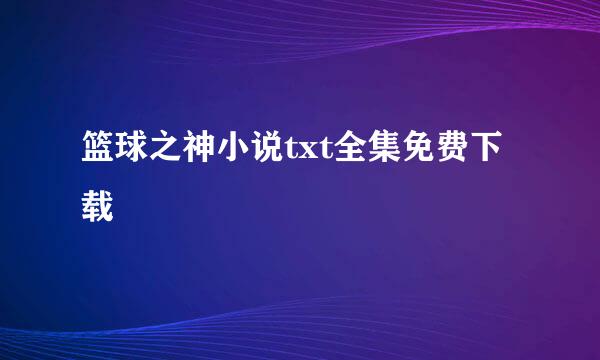 篮球之神小说txt全集免费下载